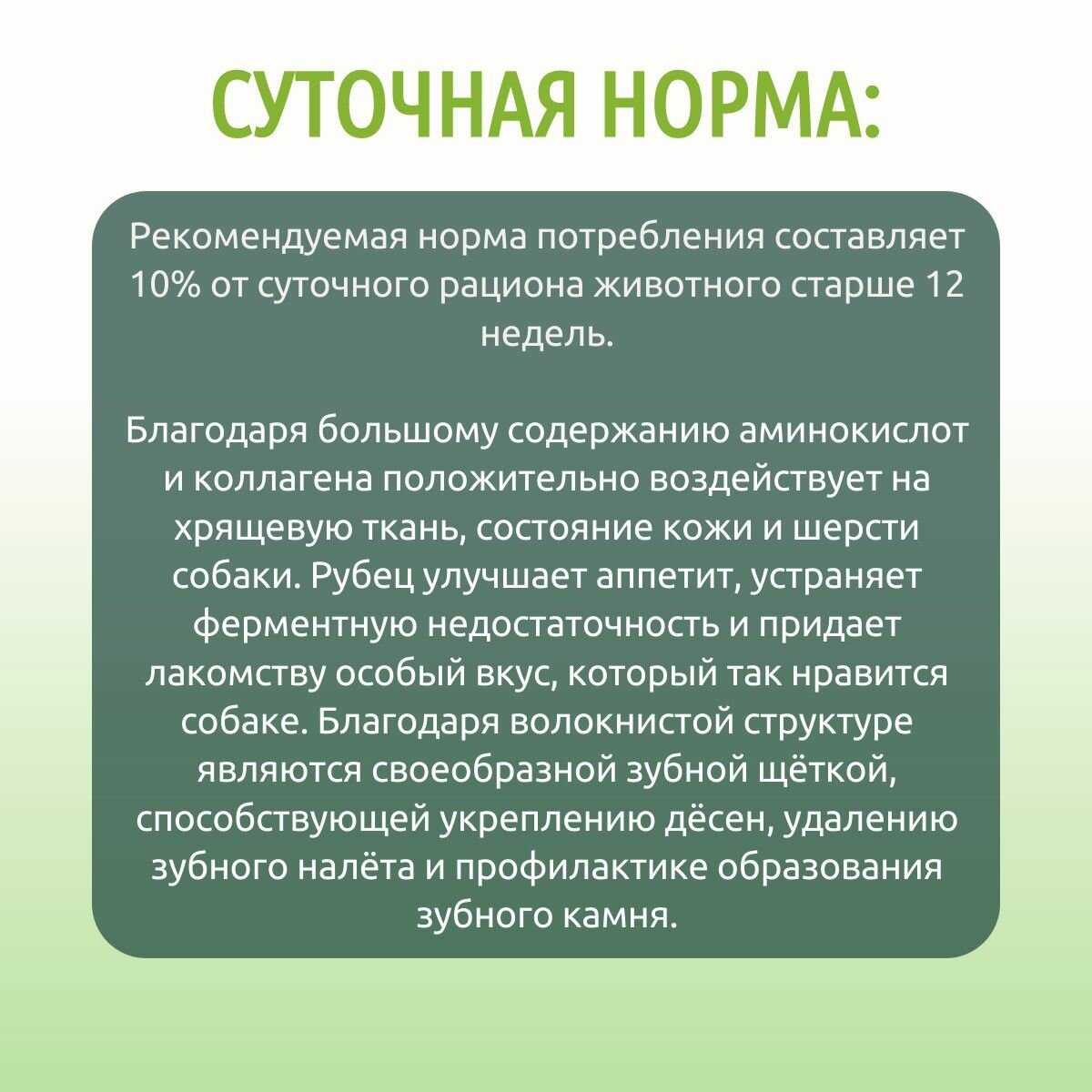 СУТОЧНАЯ НОРМА:

Рекомендуемая норма потребления составляет 10% от суточного рациона животного старше 12 недель.

Благодаря большому содержанию аминокислот и коллагена положительно воздействует на хрящевую ткань, состояние кожи и шерсти собаки. Рубец улучшает аппетит, устраняет ферментную недостаточность и придает лакомству особый вкус, который так нравится собаке. Благодаря волокнистой структуре являются своеобразной зубной щёткой, способствующей укреплению дёсен, удалению зубного налёта и профилактике образования зубного камня.